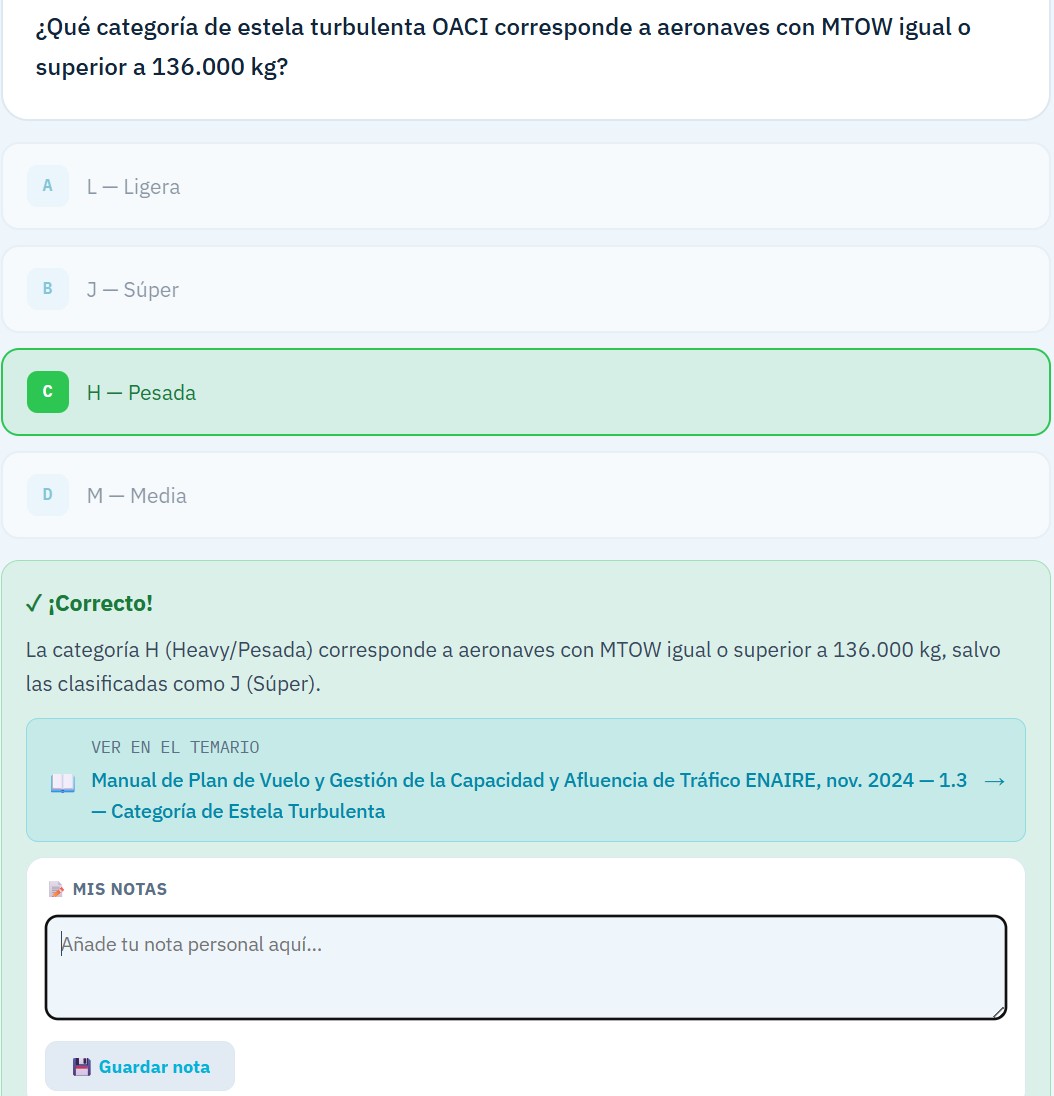 ¿Qué categoría de estela turbulenta OACI corresponde a aeronaves con MTOW igual o superior a 136.000 kg?

A L — Ligera

B J — Súper

C H — Pesada

D M — Media

✓ ¡Correcto!

La categoría H (Heavy/Pesada) corresponde a aeronaves con MTOW igual o superior a 136.000 kg, salvo las clasificadas como J (Súper).

VER EN EL TEMARIO

Manual de Plan de Vuelo y Gestión de la Capacidad y Afluencia de Tráfico ENAIRE, nov. 2024 — 1.3 — Categoría de Estela Turbulenta →

MIS NOTAS

Añade tu nota personal aquí...

Guardar nota